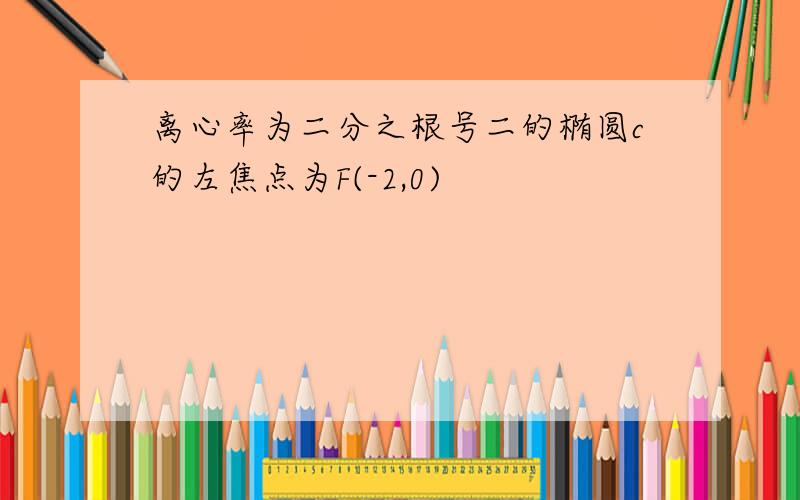 离心率为二分之根号二的椭圆c的左焦点为F(-2,0)